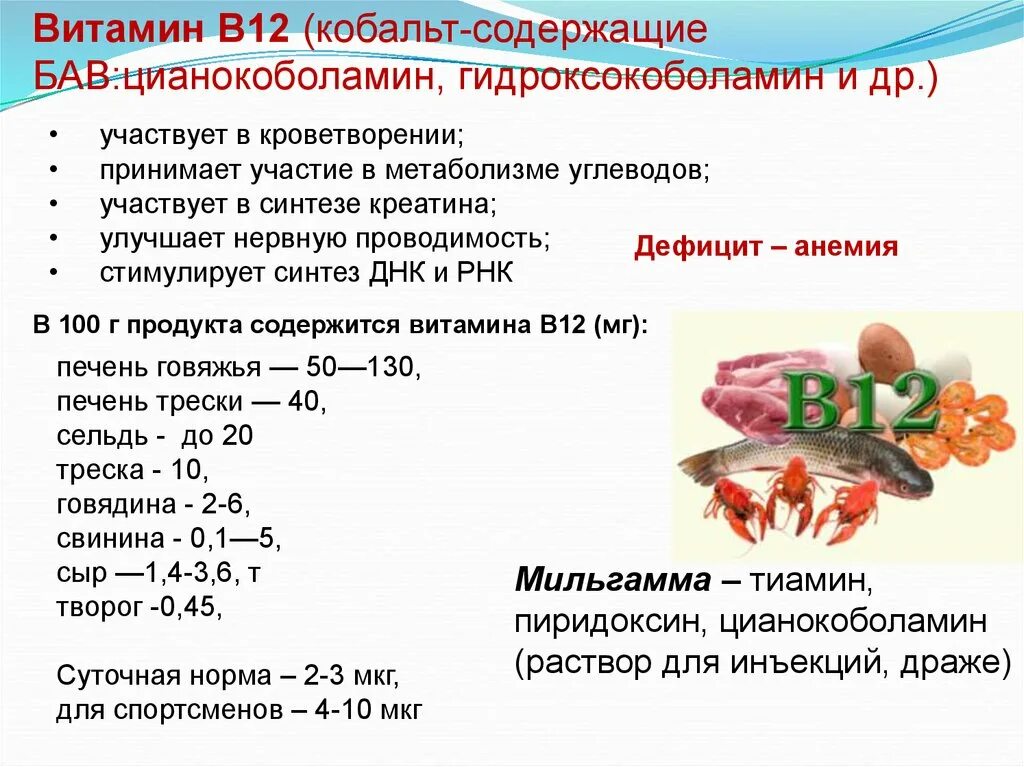 Витамин В12 (кобальт-содержащие БАВ:цианокоболамин, гидроксокоболамин и др.)

• участвует в кроветворении;
• принимает участие в метаболизме углеводов;
• участвует в синтезе креатина;
• улучшает нервную проводимость;
• стимулирует синтез ДНК и РНК

Дефицит – анемия

В 100 г продукта содержится витамина В12 (мг):

печень говяжья — 50—130,
печень трески — 40,
сельдь - до 20
треска - 10,
говядина - 2-6,
свинина - 0,1—5,
сыр —1,4-3,6, т
творог -0,45,

Суточная норма – 2-3 мкг,
для спортсменов – 4-10 мкг

B12

Мильгамма – тиамин, пиридоксин, цианокоболамин (раствор для инъекций, драже)